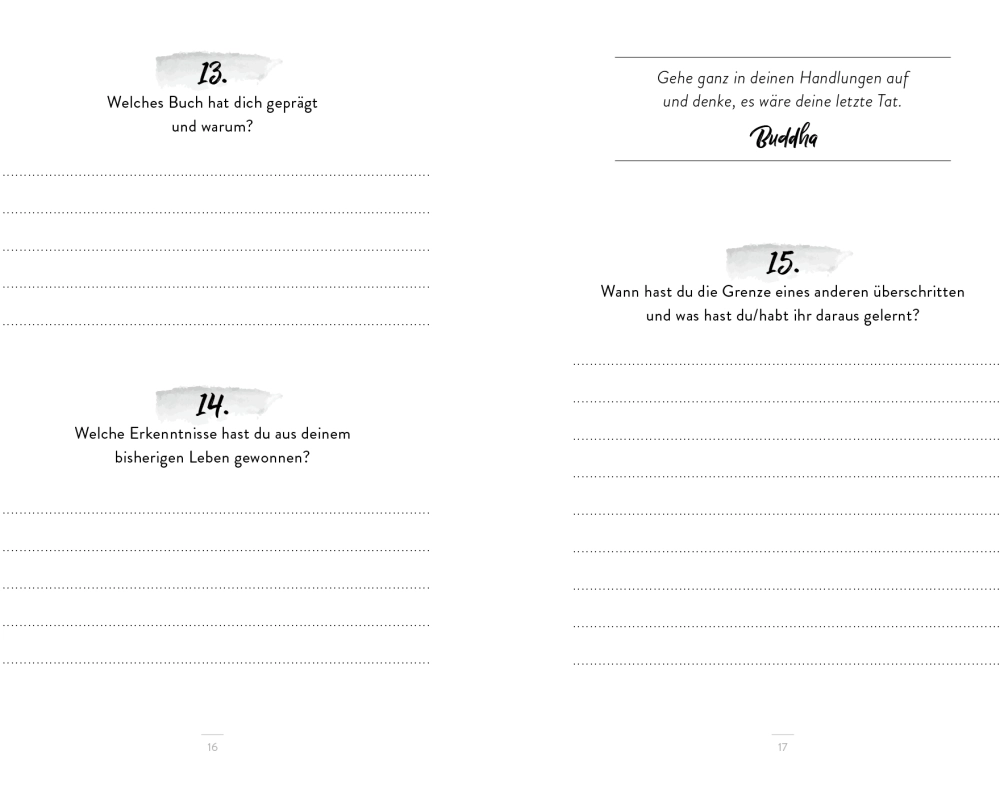 13.
Welches Buch hat dich geprägt und warum?

14.
Welche Erkenntnisse hast du aus deinem bisherigen Leben gewonnen?

16

Gehe ganz in deinen Handlungen auf und denke, es wäre deine letzte Tat.
Buddha

15.
Wann hast du die Grenze eines anderen überschritten und was hast du/habt ihr daraus gelernt?

17